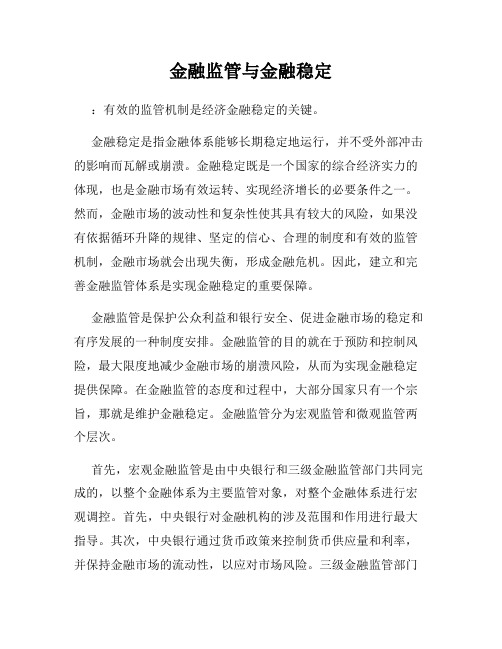 金融监管与金融稳定

：有效的监管机制是经济金融稳定的关键。

金融稳定是指金融体系能够长期稳定地运行，并不受外部冲击的影响而瓦解或崩溃。金融稳定既是一个国家的综合经济实力的体现，也是金融市场有效运转、实现经济增长的必要条件之一。然而，金融市场的波动性和复杂性使其具有较大的风险，如果没有依据循环升降的规律、坚定的信心、合理的制度和有效的监管机制，金融市场就会出现失衡，形成金融危机。因此，建立和完善金融监管体系是实现金融稳定的重要保障。

金融监管是保护公众利益和银行安全、促进金融市场的稳定和有序发展的一种制度安排。金融监管的目的就在于预防和控制风险，最大限度地减少金融市场的崩溃风险，从而为实现金融稳定提供保障。在金融监管的态度和过程中，大部分国家只有一个宗旨，那就是维护金融稳定。金融监管分为宏观监管和微观监管两个层次。

首先，宏观金融监管是由中央银行和三级金融监管部门共同完成的，以整个金融体系为主要监管对象，对整个金融体系进行宏观调控。首先，中央银行对金融机构的涉及范围和作用进行最大指导。其次，中央银行通过货币政策来控制货币供应量和利率，并保持金融市场的流动性，以应对市场风险。三级金融监管部门